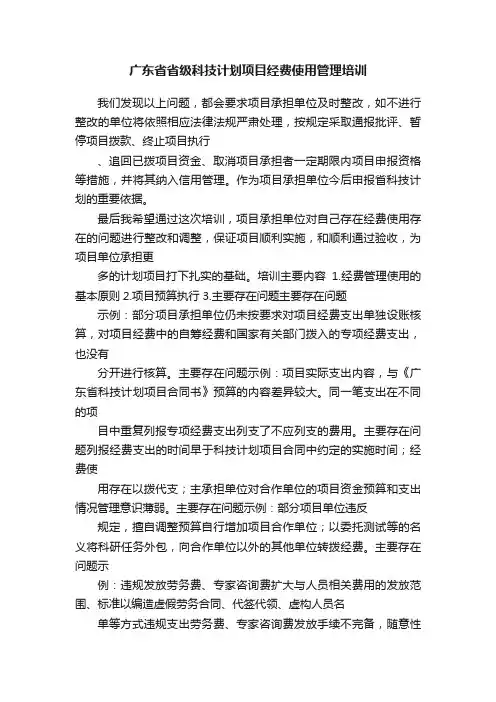 广东省省级科技计划项目经费使用管理培训

我们发现以上问题，都会要求项目承担单位及时整改，如不进行整改的单位将依照相应法律法规严肃处理，按规定采取通报批评、暂停项目拨款、终止项目执行

、追回已拨项目资金、取消项目承担者一定期限内项目申报资格等措施，并将其纳入信用管理。作为项目承担单位今后申报省科技计划的重要依据。

最后我希望通过这次培训，项目承担单位对自己存在经费使用存在的问题进行整改和调整，保证项目顺利实施，和顺利通过验收，为项目单位承担更

多的计划项目打下扎实的基础。培训主要内容 1.经费管理使用的基本原则 2.项目预算执行 3.主要存在问题主要存在问题

示例：部分项目承担单位仍未按要求对项目经费支出单独设账核算，对项目经费中的自筹经费和国家有关部门拨入的专项经费支出，也没有

分开进行核算。主要存在问题示例：项目实际支出内容，与《广东省科技计划项目合同书》预算的内容差异较大。同一笔支出在不同的项

目中重复列报专项经费支出列支了不应列支的费用。主要存在问题列报经费支出的时间早于科技计划项目合同中约定的实施时间；经费使

用存在以拨代支；主承担单位对合作单位的项目资金预算和支出情况管理意识薄弱。主要存在问题示例：部分项目单位违反

规定，擅自调整预算自行增加项目合作单位；以委托测试等的名义将科研任务外包，向合作单位以外的其他单位转拨经费。主要存在问题示

例：违规发放劳务费、专家咨询费扩大与人员相关费用的发放范围、标准以编造虚假劳务合同、代签代领、虚构人员名

单等方式违规支出劳务费、专家咨询费发放手续不完备，随意性